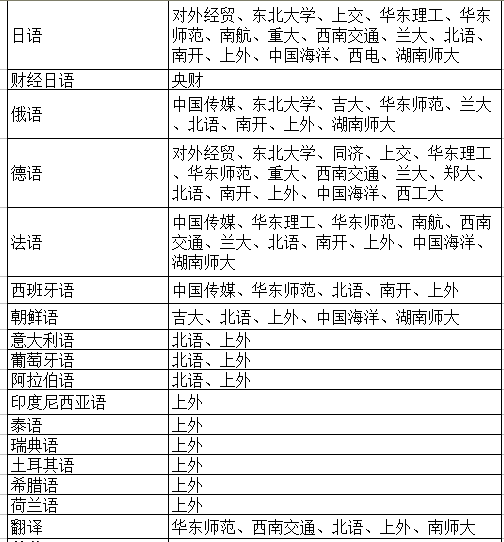 | | |
|---|---|
| 日语 | 对外经贸、东北大学、上交、华东理工、华东师范、南航、重大、西南交通、兰大、北语、南开、上外、中国海洋、西电、湖南师大 |
| 财经日语 | 央财 |
| 俄语 | 中国传媒、东北大学、吉大、华东师范、兰大、北语、南开、上外、湖南师大 |
| 德语 | 对外经贸、东北大学、同济、上交、华东理工、华东师范、重大、西南交通、兰大、郑大、北语、南开、上外、中国海洋、西工大 |
| 法语 | 中国传媒、华东理工、华东师范、南航、西南交通、兰大、北语、南开、上外、中国海洋、湖南师大 |
| 西班牙语 | 中国传媒、华东师范、北语、南开、上外 |
| 朝鲜语 | 吉大、北语、上外、中国海洋、湖南师大 |
| 意大利语 | 北语、上外 |
| 葡萄牙语 | 北语、上外 |
| 阿拉伯语 | 北语、上外 |
| 印度尼西亚语 | 上外 |
| 泰语 | 上外 |
| 瑞典语 | 上外 |
| 土耳其语 | 上外 |
| 希腊语 | 上外 |
| 荷兰语 | 上外 |
| 翻译 | 华东师范、西南交通、北语、上外、南师大 |